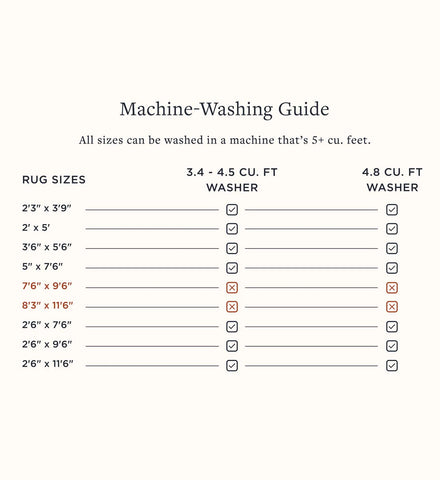 Machine-Washing Guide

All sizes can be washed in a machine that's 5+ cu. feet.

| RUG SIZES | 3.4 - 4.5 CU. FT WASHER | 4.8 CU. FT WASHER |
|---|---|---|
| 2'3" x 3'9" | ☑ | ☑ |
| 2' x 5' | ☑ | ☑ |
| 3'6" x 5'6" | ☑ | ☑ |
| 5" x 7'6" | ☑ | ☑ |
| 7'6" x 9'6" | ☒ | ☒ |
| 8'3" x 11'6" | ☒ | ☒ |
| 2'6" x 7'6" | ☑ | ☑ |
| 2'6" x 9'6" | ☑ | ☑ |
| 2'6" x 11'6" | ☑ | ☑ |